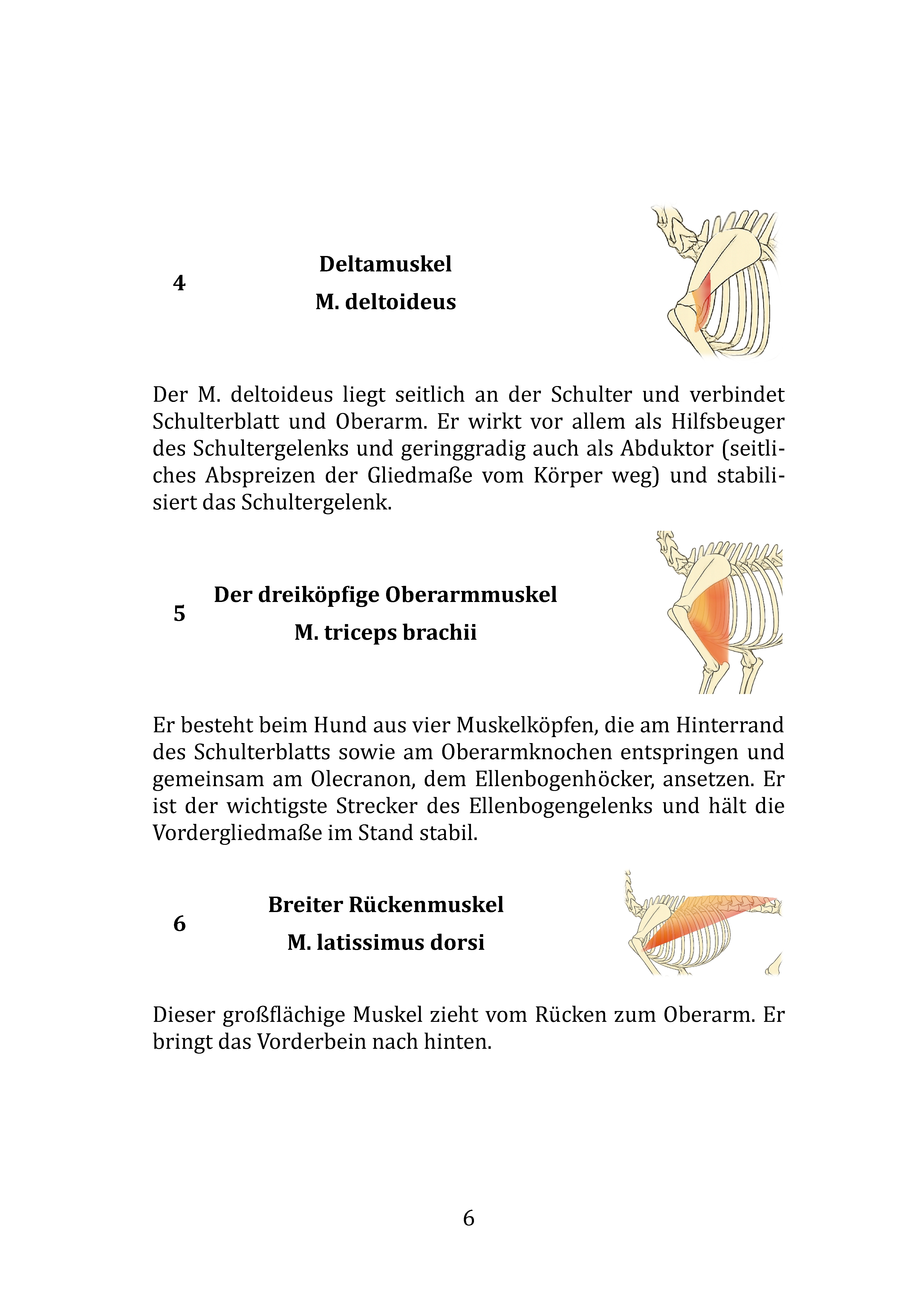 4

Deltamuskel

M. deltoideus

Der M. deltoideus liegt seitlich an der Schulter und verbindet Schulterblatt und Oberarm. Er wirkt vor allem als Hilfsbeuger des Schultergelenks und geringgradig auch als Abduktor (seitliches Abspreizen der Gliedmaße vom Körper weg) und stabilisiert das Schultergelenk.

5

Der dreiköpfige Oberarmmuskel

M. triceps brachii

Er besteht beim Hund aus vier Muskelköpfen, die am Hinterrand des Schulterblatts sowie am Oberarmknochen entspringen und gemeinsam am Olecranon, dem Ellenbogenhöcker, ansetzen. Er ist der wichtigste Strecker des Ellenbogengelenks und hält die Vordergliedmaße im Stand stabil.

6

Breiter Rückenmuskel

M. latissimus dorsi

Dieser großflächige Muskel zieht vom Rücken zum Oberarm. Er bringt das Vorderbein nach hinten.

6